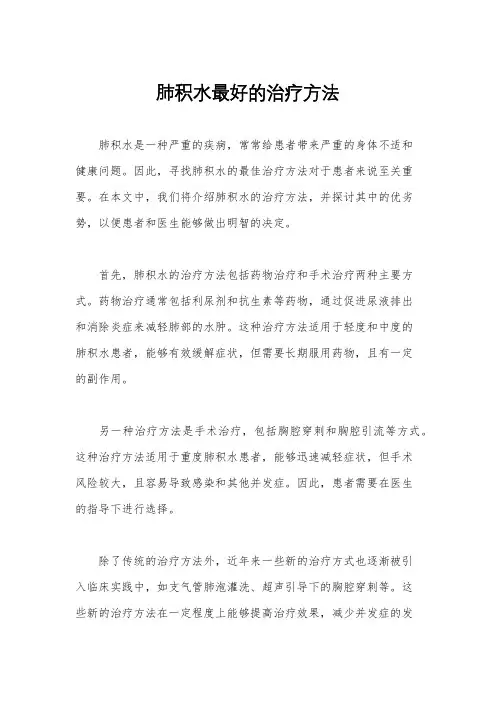 肺积水最好的治疗方法

肺积水是一种严重的疾病，常常给患者带来严重的身体不适和健康问题。因此，寻找肺积水的最佳治疗方法对于患者来说至关重要。在本文中，我们将介绍肺积水的治疗方法，并探讨其中的优劣势，以便患者和医生能够做出明智的决定。

首先，肺积水的治疗方法包括药物治疗和手术治疗两种主要方式。药物治疗通常包括利尿剂和抗生素等药物，通过促进尿液排出和消除炎症来减轻肺部的水肿。这种治疗方法适用于轻度和中度的肺积水患者，能够有效缓解症状，但需要长期服用药物，且有一定的副作用。

另一种治疗方法是手术治疗，包括胸腔穿刺和胸腔引流等方式。这种治疗方法适用于重度肺积水患者，能够迅速减轻症状，但手术风险较大，且容易导致感染和其他并发症。因此，患者需要在医生的指导下进行选择。

除了传统的治疗方法外，近年来一些新的治疗方式也逐渐被引入临床实践中，如支气管肺泡灌洗、超声引导下的胸腔穿刺等。这些新的治疗方法在一定程度上能够提高治疗效果，减少并发症的发